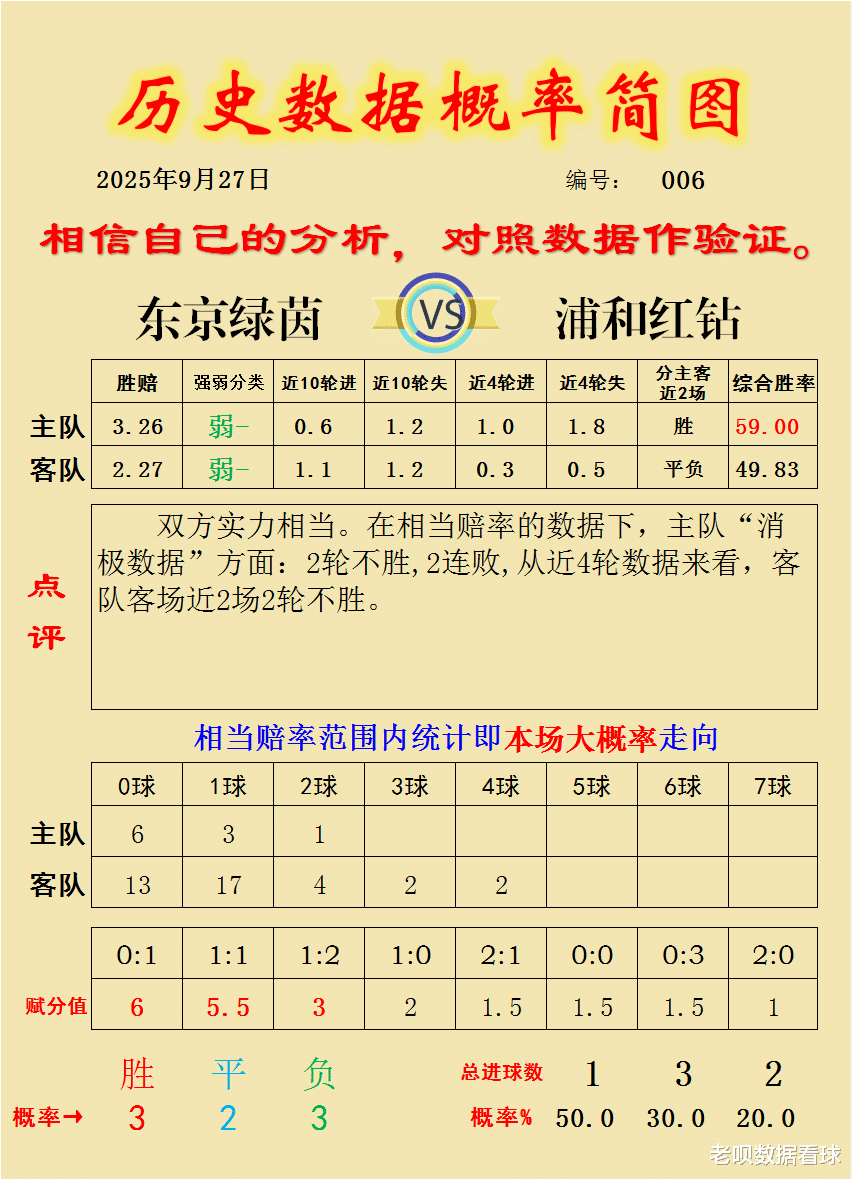 历史数据概率简图

2025年9月27日 编号： 006

相信自己的分析，对照数据作验证。

东京绿茵 VS 浦和红钻

| | 胜赔 | 强弱分类 | 近10轮进 | 近10轮失 | 近4轮进 | 近4轮失 | 分主客近2场 | 综合胜率 |
|---|---|---|---|---|---|---|---|---|
| 主队 | 3.26 | 弱- | 0.6 | 1.2 | 1.0 | 1.8 | 胜 | 59.00 |
| 客队 | 2.27 | 弱- | 1.1 | 1.2 | 0.3 | 0.5 | 平负 | 49.83 |

点评

双方实力相当。在相当赔率的数据下，主队“消极数据”方面：2轮不胜,2连败,从近4轮数据来看，客队客场近2场2轮不胜。

相当赔率范围内统计即本场大概率走向

| | 0球 | 1球 | 2球 | 3球 | 4球 | 5球 | 6球 | 7球 |
|---|---|---|---|---|---|---|---|---|
| 主队 | 6 | 3 | 1 | | | | | |
| 客队 | 13 | 17 | 4 | 2 | 2 | | | |

| | 0:1 | 1:1 | 1:2 | 1:0 | 2:1 | 0:0 | 0:3 | 2:0 |
|---|---|---|---|---|---|---|---|---|
| 赋分值 | 6 | 5.5 | 3 | 2 | 1.5 | 1.5 | 1.5 | 1 |

胜 平 负
概率→ 3 2 3

总进球数 1 3 2
概率% 50.0 30.0 20.0

老呗数据看球